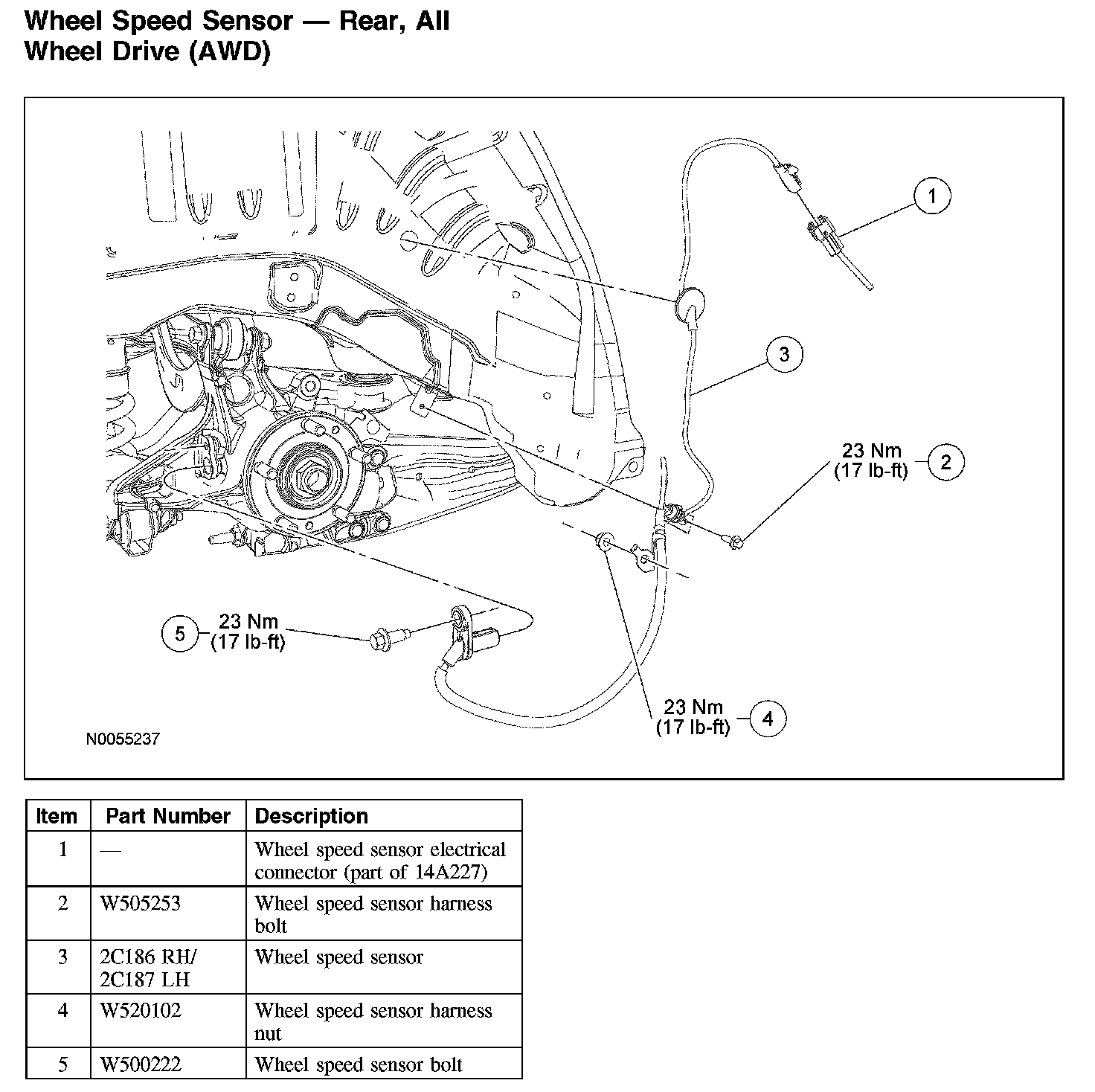 Wheel Speed Sensor — Rear, All Wheel Drive (AWD)

1

3

23 Nm
(17 lb-ft)
2

5
23 Nm
(17 lb-ft)

23 Nm
(17 lb-ft)
4

N0055237

| Item | Part Number | Description |
|---|---|---|
| 1 | — | Wheel speed sensor electrical connector (part of 14A227) |
| 2 | W505253 | Wheel speed sensor harness bolt |
| 3 | 2C186 RH/ 2C187 LH | Wheel speed sensor |
| 4 | W520102 | Wheel speed sensor harness nut |
| 5 | W500222 | Wheel speed sensor bolt |